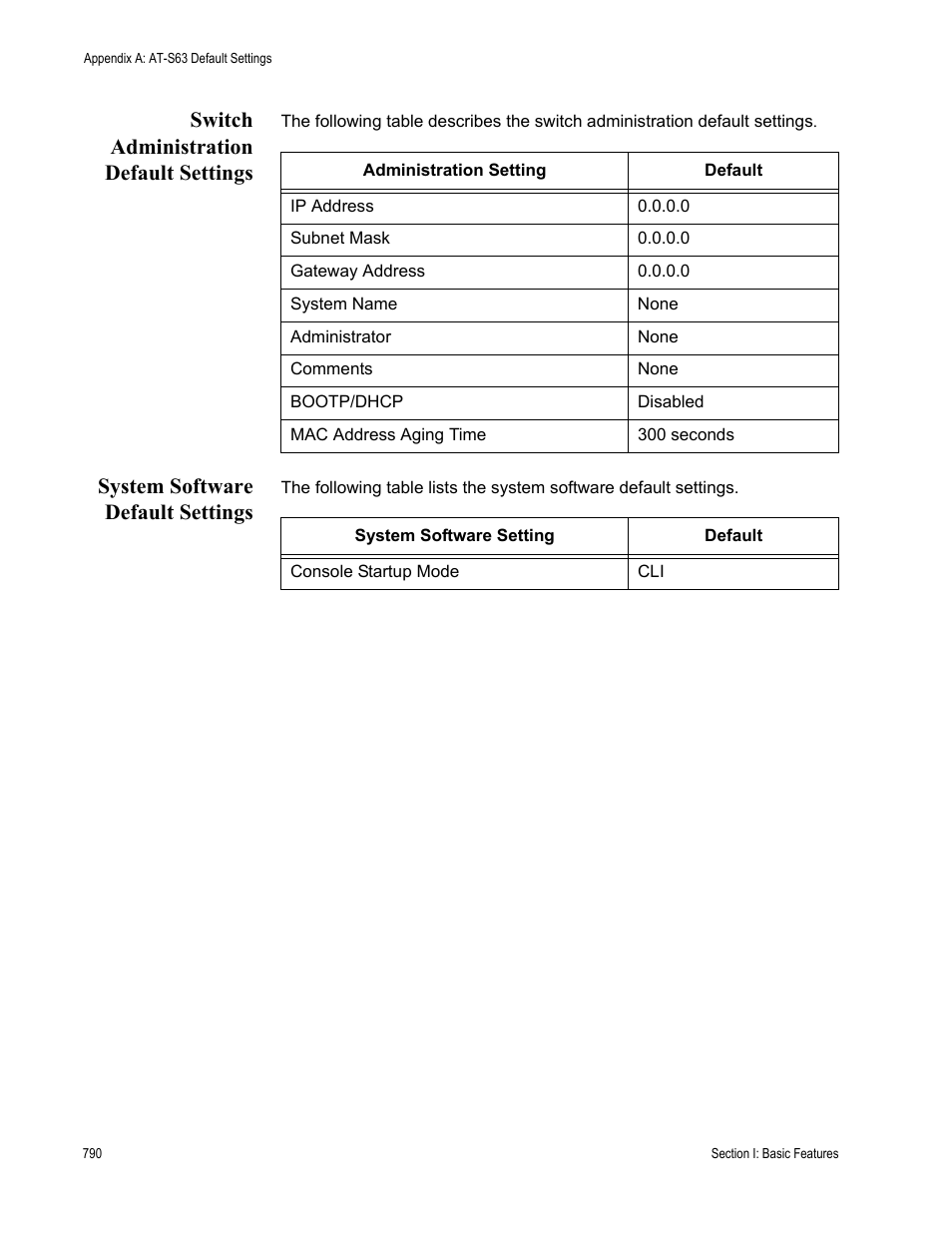 Appendix A: AT-S63 Default Settings

Switch Administration Default Settings

The following table describes the switch administration default settings.

| Administration Setting | Default |
|---|---|
| IP Address | 0.0.0.0 |
| Subnet Mask | 0.0.0.0 |
| Gateway Address | 0.0.0.0 |
| System Name | None |
| Administrator | None |
| Comments | None |
| BOOTP/DHCP | Disabled |
| MAC Address Aging Time | 300 seconds |

System Software Default Settings

The following table lists the system software default settings.

| System Software Setting | Default |
|---|---|
| Console Startup Mode | CLI |

790

Section I: Basic Features